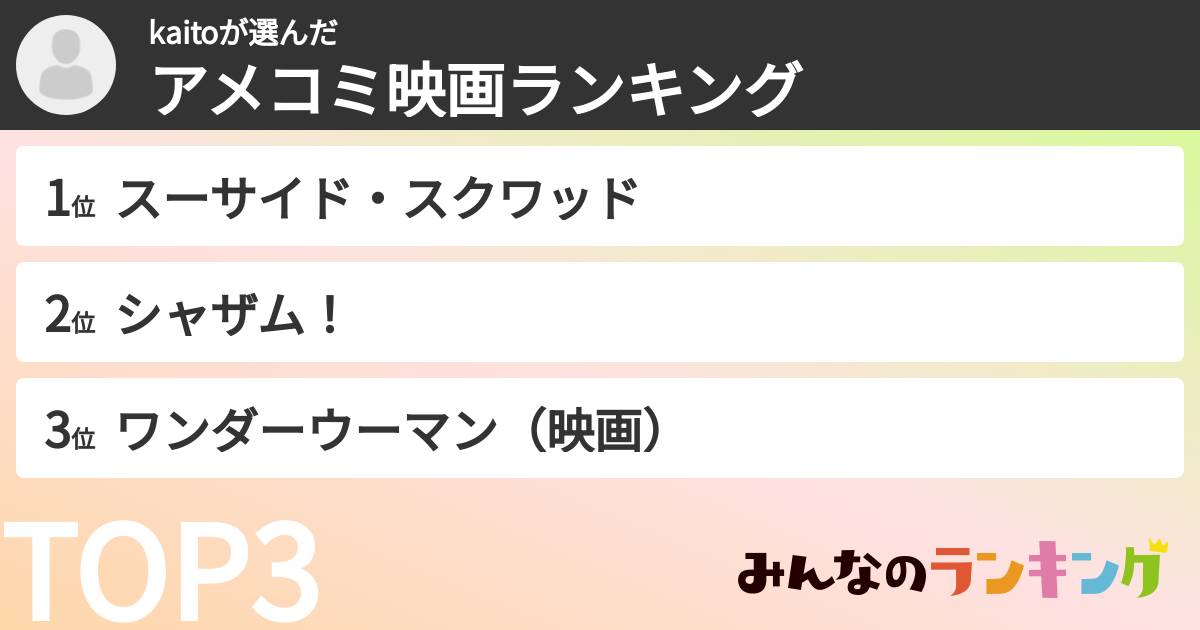 kaitoが選んだ
アメコミ映画ランキング

1位 スーサイド・スクワッド

2位 シャザム！

3位 ワンダーウーマン（映画）

TOP3

みんなのランキング